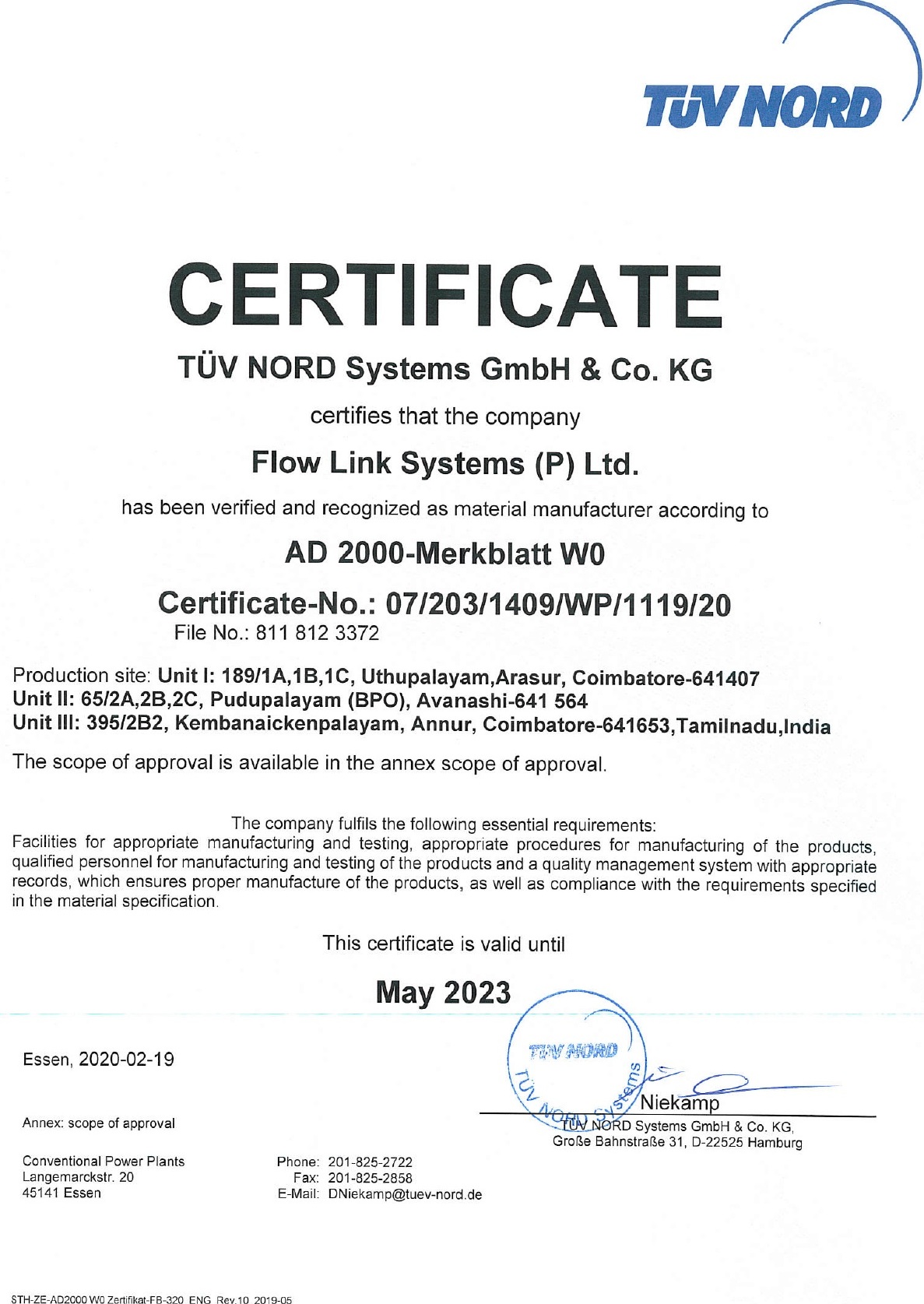 TÜV NORD

CERTIFICATE

TÜV NORD Systems GmbH & Co. KG

certifies that the company

Flow Link Systems (P) Ltd.

has been verified and recognized as material manufacturer according to

AD 2000-Merkblatt W0

Certificate-No.: 07/203/1409/WP/1119/20
File No.: 811 812 3372

Production site: Unit I: 189/1A,1B,1C, Uthupalayam,Arasur, Coimbatore-641407
Unit II: 65/2A,2B,2C, Pudupalayam (BPO), Avanashi-641 564
Unit III: 395/2B2, Kembanaickenpalayam, Annur, Coimbatore-641653,Tamilnadu,India

The scope of approval is available in the annex scope of approval.

The company fulfils the following essential requirements:
Facilities for appropriate manufacturing and testing, appropriate procedures for manufacturing of the products, qualified personnel for manufacturing and testing of the products and a quality management system with appropriate records, which ensures proper manufacture of the products, as well as compliance with the requirements specified in the material specification.

This certificate is valid until

May 2023

Essen, 2020-02-19

TÜV NORD
TÜV NORD Systems

Niekamp
TÜV NORD Systems GmbH & Co. KG,
Große Bahnstraße 31, D-22525 Hamburg

Annex: scope of approval

Conventional Power Plants
Langemarckstr. 20
45141 Essen

Phone: 201-825-2722
Fax: 201-825-2858
E-Mail: DNiekamp@tuev-nord.de

STH-ZE-AD2000 W0 Zertifikat-FB-320 ENG Rev.10 2019-05